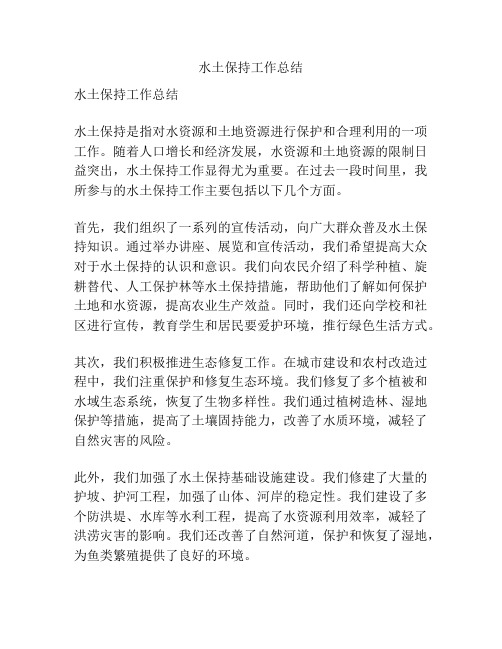 水土保持工作总结

水土保持工作总结

水土保持是指对水资源和土地资源进行保护和合理利用的一项工作。随着人口增长和经济发展，水资源和土地资源的限制日益突出，水土保持工作显得尤为重要。在过去一段时间里，我所参与的水土保持工作主要包括以下几个方面。

首先，我们组织了一系列的宣传活动，向广大群众普及水土保持知识。通过举办讲座、展览和宣传活动，我们希望提高大众对于水土保持的认识和意识。我们向农民介绍了科学种植、旋耕替代、人工保护林等水土保持措施，帮助他们了解如何保护土地和水资源，提高农业生产效益。同时，我们还向学校和社区进行宣传，教育学生和居民要爱护环境，推行绿色生活方式。

其次，我们积极推进生态修复工作。在城市建设和农村改造过程中，我们注重保护和修复生态环境。我们修复了多个植被和水域生态系统，恢复了生物多样性。我们通过植树造林、湿地保护等措施，提高了土壤固持能力，改善了水质环境，减轻了自然灾害的风险。

此外，我们加强了水土保持基础设施建设。我们修建了大量的护坡、护河工程，加强了山体、河岸的稳定性。我们建设了多个防洪堤、水库等水利工程，提高了水资源利用效率，减轻了洪涝灾害的影响。我们还改善了自然河道，保护和恢复了湿地，为鱼类繁殖提供了良好的环境。